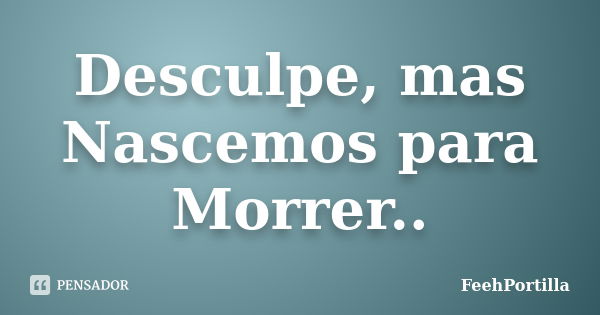 Desculpe, mas Nascemos para Morrer..

PENSADOR

FeehPortilla